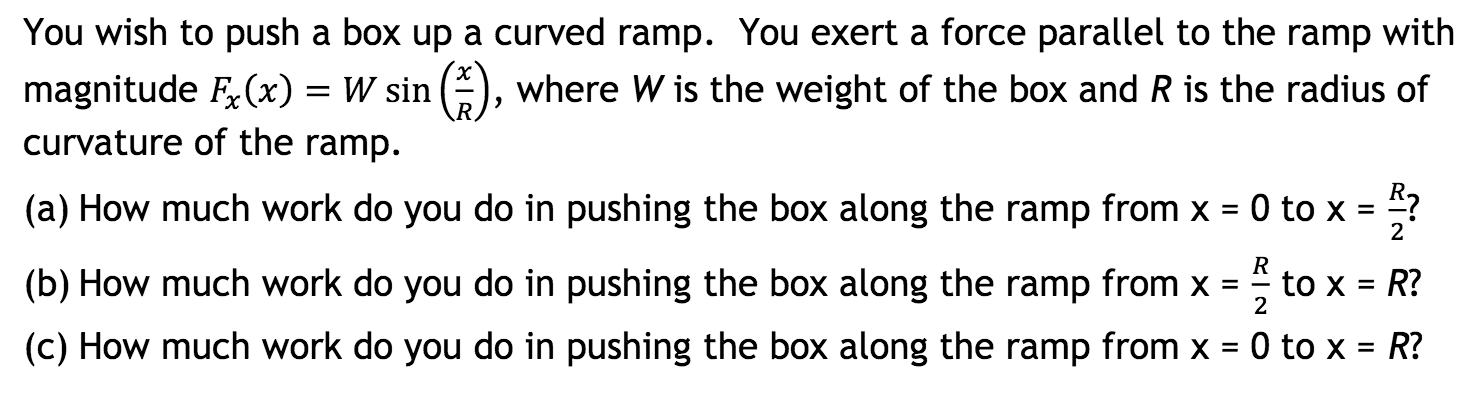 You wish to push a box up a curved ramp. You exert a force parallel to the ramp with magnitude $F_x(x) = W \sin\left(\frac{x}{R}\right)$, where $W$ is the weight of the box and $R$ is the radius of curvature of the ramp.

(a) How much work do you do in pushing the box along the ramp from x = 0 to x = $\frac{R}{2}$?

(b) How much work do you do in pushing the box along the ramp from x = $\frac{R}{2}$ to x = $R$?

(c) How much work do you do in pushing the box along the ramp from x = 0 to x = $R$?